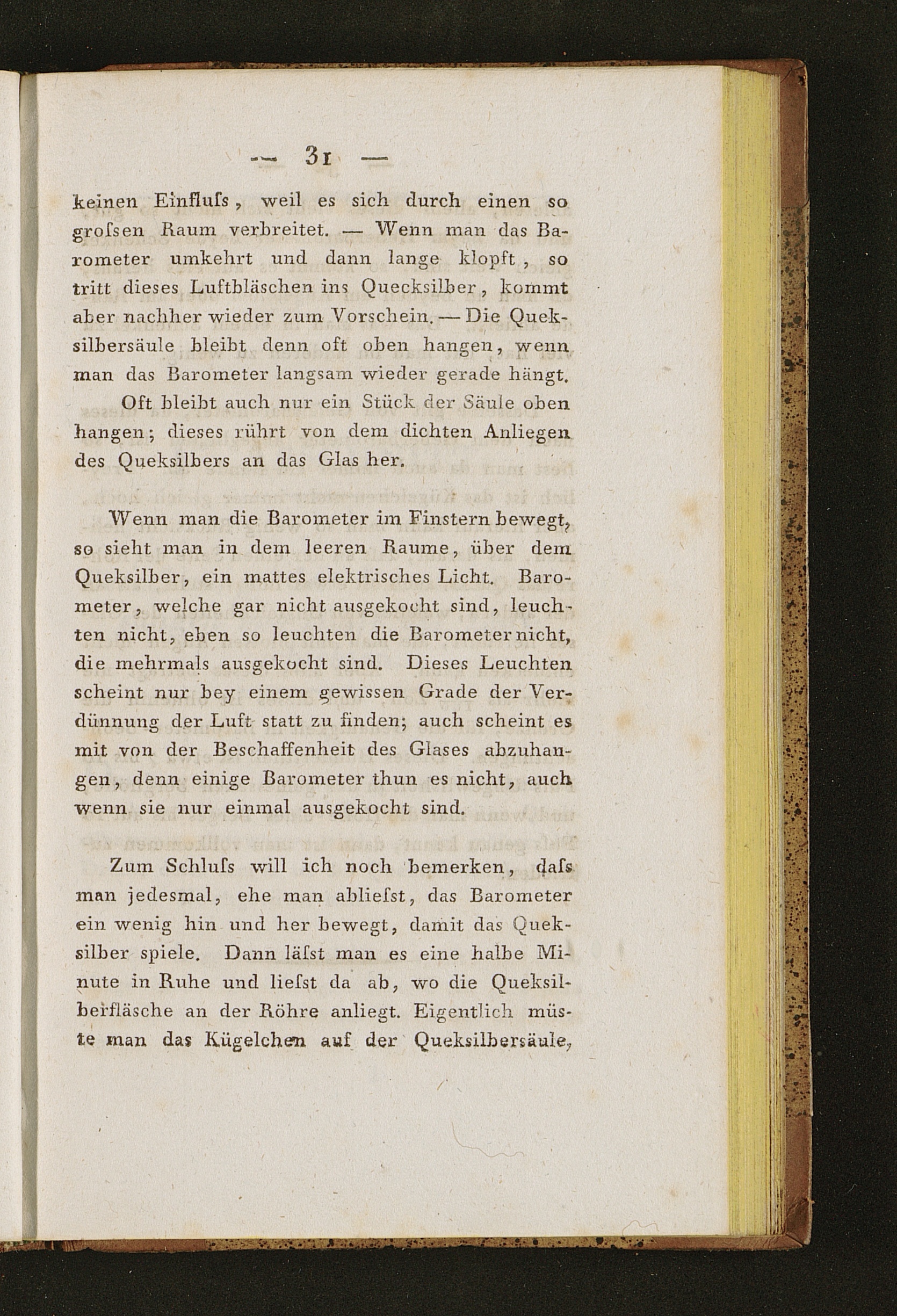 — 31 —

keinen Einfluſs, weil es sich durch einen so groſsen Raum verbreitet. — Wenn man das Barometer umkehrt und dann lange klopft, so tritt dieses Luftbläschen ins Quecksilber, kommt aber nachher wieder zum Vorschein. — Die Queksilbersäule bleibt denn oft oben hangen, wenn man das Barometer langsam wieder gerade hängt.

Oft bleibt auch nur ein Stück der Säule oben hangen; dieses rührt von dem dichten Anliegen des Queksilbers an das Glas her.

Wenn man die Barometer im Finstern bewegt, so sieht man in dem leeren Raume, über dem Queksilber, ein mattes elektrisches Licht. Barometer, welche gar nicht ausgekocht sind, leuchten nicht, eben so leuchten die Barometer nicht, die mehrmals ausgekocht sind. Dieses Leuchten scheint nur bey einem gewissen Grade der Verdünnung der Luft statt zu finden; auch scheint es mit von der Beschaffenheit des Glases abzuhangen, denn einige Barometer thun es nicht, auch wenn sie nur einmal ausgekocht sind.

Zum Schluſs will ich noch bemerken, daſs man jedesmal, ehe man ablieſst, das Barometer ein wenig hin und her bewegt, damit das Queksilber spiele. Dann läſst man es eine halbe Minute in Ruhe und lieſst da ab, wo die Queksilberfläsche an der Röhre anliegt. Eigentlich müste man das Kügelchen auf der Queksilbersäule,